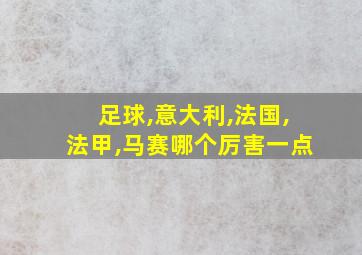 足球,意大利,法国,
法甲,马赛哪个厉害一点